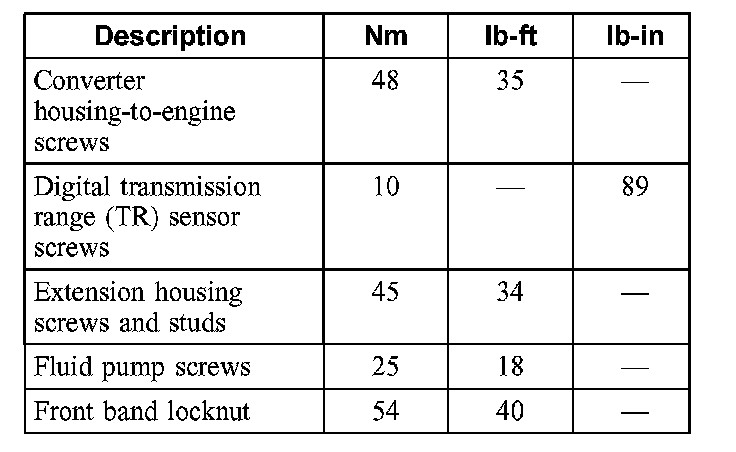 | Description | Nm | lb-ft | lb-in |
|---|---|---|---|
| Converter housing-to-engine screws | 48 | 35 | — |
| Digital transmission range (TR) sensor screws | 10 | — | 89 |
| Extension housing screws and studs | 45 | 34 | — |
| Fluid pump screws | 25 | 18 | — |
| Front band locknut | 54 | 40 | — |